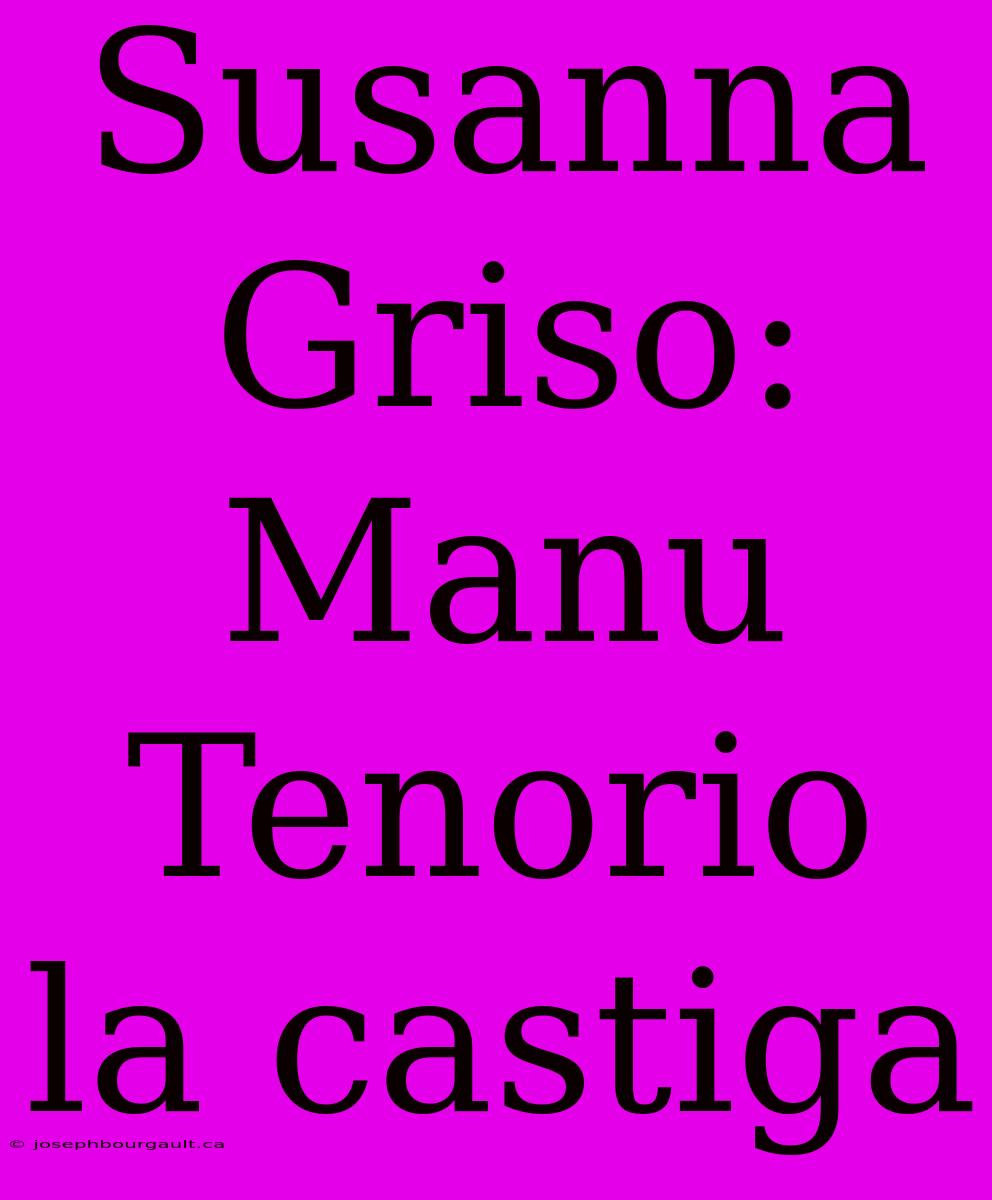 Susanna Griso: Manu Tenorio la castiga

© josephbourgault.ca